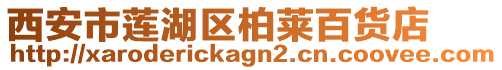 西安市莲湖区柏莱百货店
http://xaroderickagn2.cn.coovee.com